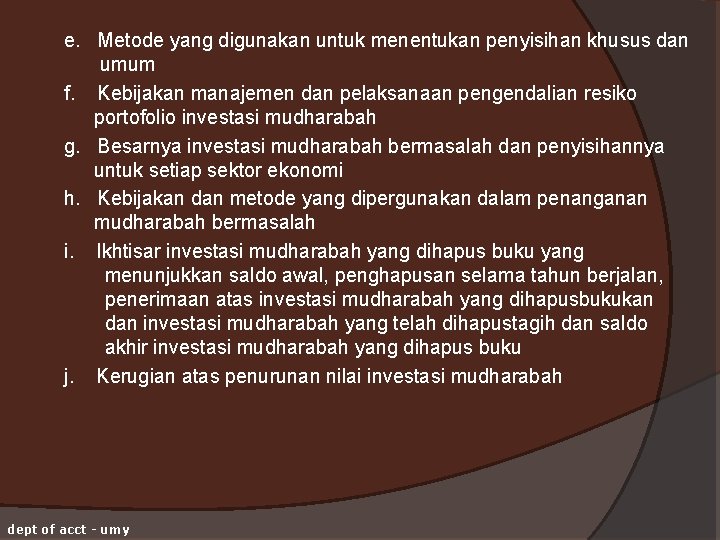 e. Metode yang digunakan untuk menentukan penyisihan khusus dan umum

f. Kebijakan manajemen dan pelaksanaan pengendalian resiko portofolio investasi mudharabah

g. Besarnya investasi mudharabah bermasalah dan penyisihannya untuk setiap sektor ekonomi

h. Kebijakan dan metode yang dipergunakan dalam penanganan mudharabah bermasalah

i. Ikhtisar investasi mudharabah yang dihapus buku yang menunjukkan saldo awal, penghapusan selama tahun berjalan, penerimaan atas investasi mudharabah yang dihapusbukukan dan investasi mudharabah yang telah dihapustagih dan saldo akhir investasi mudharabah yang dihapus buku

j. Kerugian atas penurunan nilai investasi mudharabah

dept of acct - umy